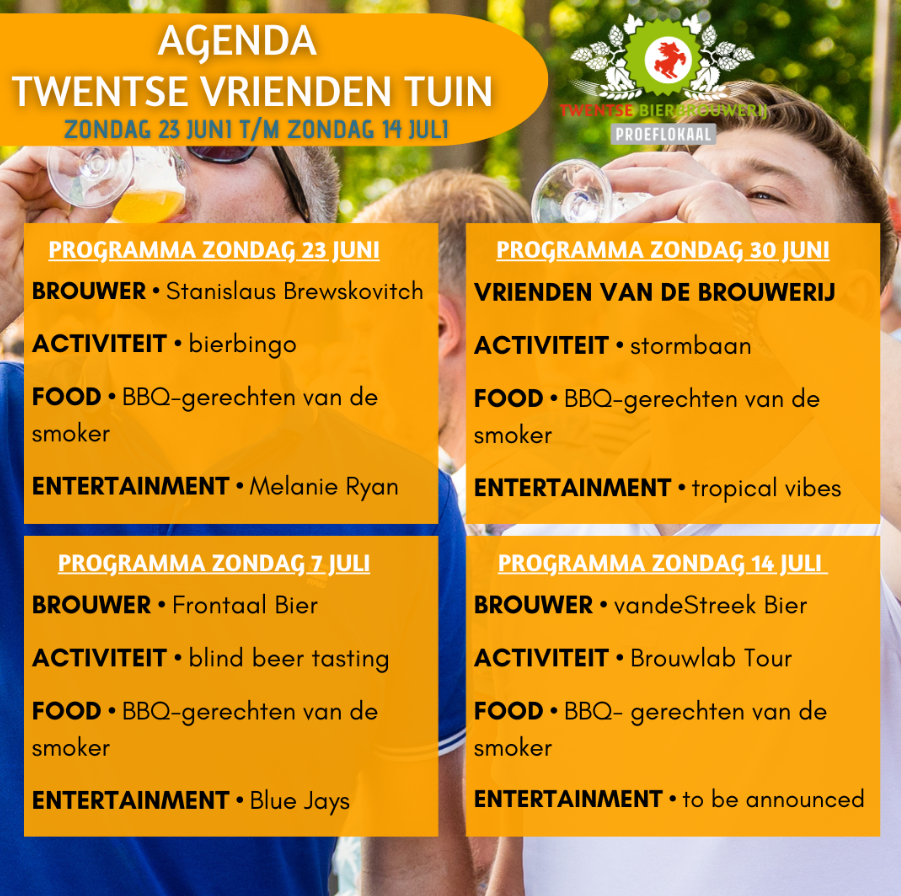 AGENDA
TWENTSE VRIENDEN TUIN
ZONDAG 23 JUNI T/M ZONDAG 14 JULI

TWENTSE BIERBROUWERIJ
PROEFLOKAAL

PROGRAMMA ZONDAG 23 JUNI
BROUWER • Stanislaus Brewskovitch
ACTIVITEIT • bierbingo
FOOD • BBQ-gerechten van de smoker
ENTERTAINMENT • Melanie Ryan

PROGRAMMA ZONDAG 30 JUNI
VRIENDEN VAN DE BROUWERIJ
ACTIVITEIT • stormbaan
FOOD • BBQ-gerechten van de smoker
ENTERTAINMENT • tropical vibes

PROGRAMMA ZONDAG 7 JULI
BROUWER • Frontaal Bier
ACTIVITEIT • blind beer tasting
FOOD • BBQ-gerechten van de smoker
ENTERTAINMENT • Blue Jays

PROGRAMMA ZONDAG 14 JULI
BROUWER • vandeStreek Bier
ACTIVITEIT • Brouwlab Tour
FOOD • BBQ- gerechten van de smoker
ENTERTAINMENT • to be announced